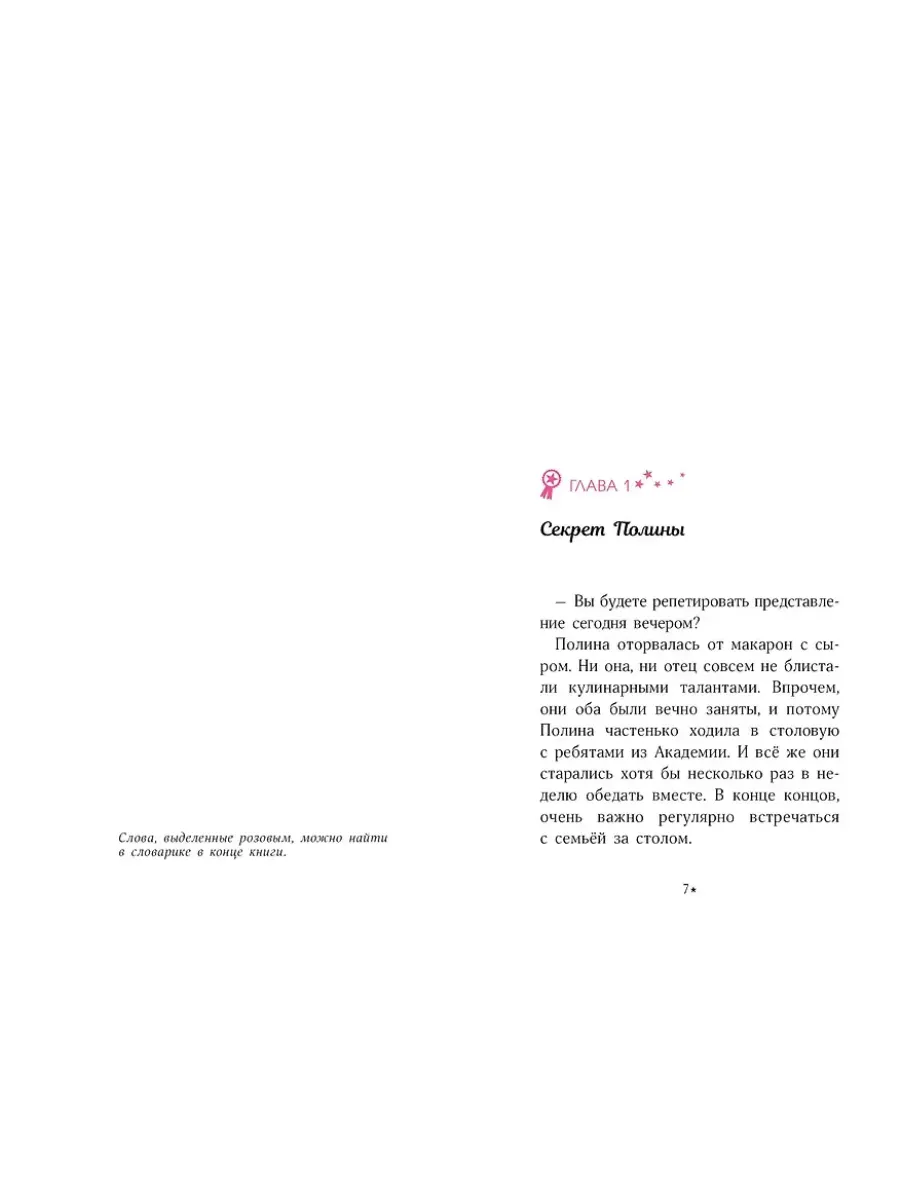 Слова, выделенные розовым, можно найти в словарике в конце книги.

ГЛАВА 1

Секрет Полины

– Вы будете репетировать представление сегодня вечером?

Полина оторвалась от макарон с сыром. Ни она, ни отец совсем не блистали кулинарными талантами. Впрочем, они оба были вечно заняты, и потому Полина частенько ходила в столовую с ребятами из Академии. И всё же они старались хотя бы несколько раз в неделю обедать вместе. В конце концов, очень важно регулярно встречаться с семьёй за столом.

7